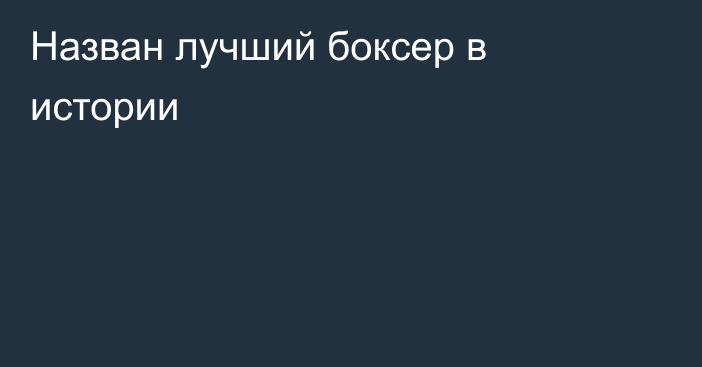 Назван лучший боксер в истории